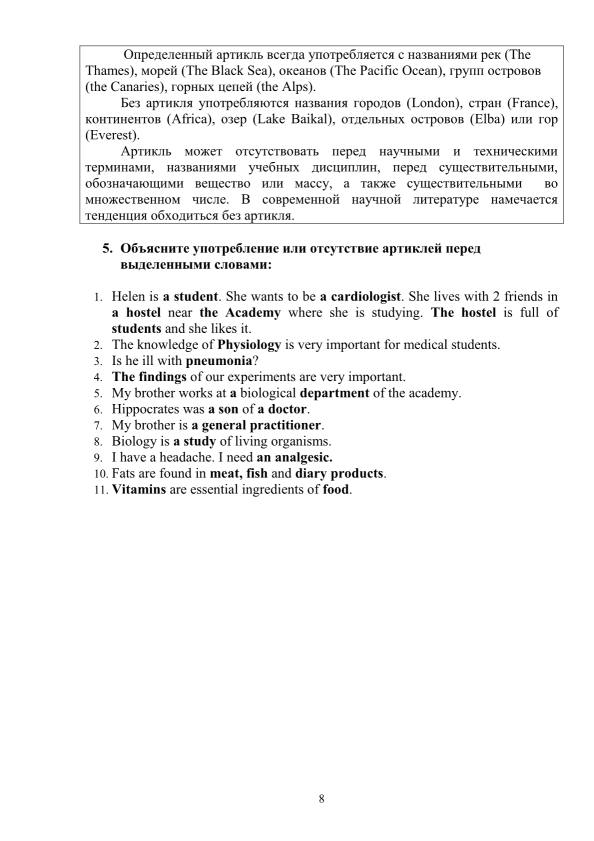 Определенный артикль всегда употребляется с названиями рек (The Thames), морей (The Black Sea), океанов (The Pacific Ocean), групп островов (the Canaries), горных цепей (the Alps).

Без артикля употребляются названия городов (London), стран (France), континентов (Africa), озер (Lake Baikal), отдельных островов (Elba) или гор (Everest).

Артикль может отсутствовать перед научными и техническими терминами, названиями учебных дисциплин, перед существительными, обозначающими вещество или массу, а также существительными во множественном числе. В современной научной литературе намечается тенденция обходиться без артикля.

5. Объясните употребление или отсутствие артиклей перед выделенными словами:

1. Helen is a student. She wants to be a cardiologist. She lives with 2 friends in a hostel near the Academy where she is studying. The hostel is full of students and she likes it.
2. The knowledge of Physiology is very important for medical students.
3. Is he ill with pneumonia?
4. The findings of our experiments are very important.
5. My brother works at a biological department of the academy.
6. Hippocrates was a son of a doctor.
7. My brother is a general practitioner.
8. Biology is a study of living organisms.
9. I have a headache. I need an analgesic.
10. Fats are found in meat, fish and diary products.
11. Vitamins are essential ingredients of food.

8